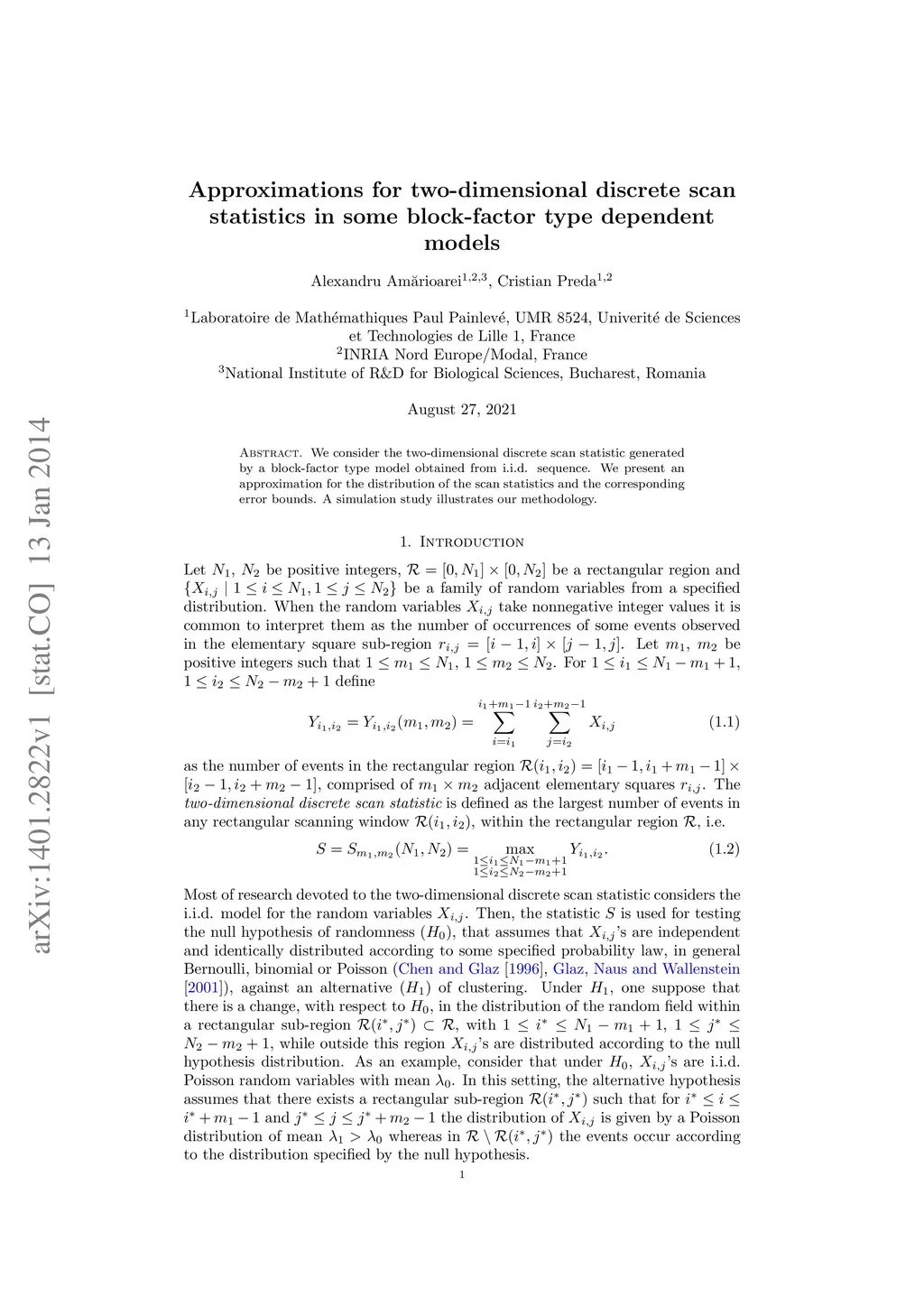 arXiv:1401.2822v1 [stat.CO] 13 Jan 2014

Approximations for two-dimensional discrete scan statistics in some block-factor type dependent models

Alexandru Amărioarei$^{1,2,3}$, Cristian Preda$^{1,2}$

$^1$Laboratoire de Mathémathiques Paul Painlevé, UMR 8524, Univerité de Sciences et Technologies de Lille 1, France
$^2$INRIA Nord Europe/Modal, France
$^3$National Institute of R&D for Biological Sciences, Bucharest, Romania

August 27, 2021

Abstract. We consider the two-dimensional discrete scan statistic generated by a block-factor type model obtained from i.i.d. sequence. We present an approximation for the distribution of the scan statistics and the corresponding error bounds. A simulation study illustrates our methodology.

1. Introduction

Let $N_1$, $N_2$ be positive integers, $\mathcal{R} = [0, N_1] \times [0, N_2]$ be a rectangular region and $\{X_{i,j} \mid 1 \leq i \leq N_1, 1 \leq j \leq N_2\}$ be a family of random variables from a specified distribution. When the random variables $X_{i,j}$ take nonnegative integer values it is common to interpret them as the number of occurrences of some events observed in the elementary square sub-region $r_{i,j} = [i-1, i] \times [j-1, j]$. Let $m_1$, $m_2$ be positive integers such that $1 \leq m_1 \leq N_1$, $1 \leq m_2 \leq N_2$. For $1 \leq i_1 \leq N_1 - m_1 + 1$, $1 \leq i_2 \leq N_2 - m_2 + 1$ define

$$Y_{i_1,i_2} = Y_{i_1,i_2}(m_1, m_2) = \sum_{i=i_1}^{i_1+m_1-1} \sum_{j=i_2}^{i_2+m_2-1} X_{i,j} \quad (1.1)$$

as the number of events in the rectangular region $\mathcal{R}(i_1, i_2) = [i_1 - 1, i_1 + m_1 - 1] \times [i_2 - 1, i_2 + m_2 - 1]$, comprised of $m_1 \times m_2$ adjacent elementary squares $r_{i,j}$. The two-dimensional discrete scan statistic is defined as the largest number of events in any rectangular scanning window $\mathcal{R}(i_1, i_2)$, within the rectangular region $\mathcal{R}$, i.e.

$$S = S_{m_1,m_2}(N_1, N_2) = \max_{\substack{1 \leq i_1 \leq N_1 - m_1 + 1 \\ 1 \leq i_2 \leq N_2 - m_2 + 1}} Y_{i_1,i_2}. \quad (1.2)$$

Most of research devoted to the two-dimensional discrete scan statistic considers the i.i.d. model for the random variables $X_{i,j}$. Then, the statistic $S$ is used for testing the null hypothesis of randomness ($H_0$), that assumes that $X_{i,j}$'s are independent and identically distributed according to some specified probability law, in general Bernoulli, binomial or Poisson (Chen and Glaz [1996], Glaz, Naus and Wallenstein [2001]), against an alternative ($H_1$) of clustering. Under $H_1$, one suppose that there is a change, with respect to $H_0$, in the distribution of the random field within a rectangular sub-region $\mathcal{R}(i^*, j^*) \subset \mathcal{R}$, with $1 \leq i^* \leq N_1 - m_1 + 1$, $1 \leq j^* \leq N_2 - m_2 + 1$, while outside this region $X_{i,j}$'s are distributed according to the null hypothesis distribution. As an example, consider that under $H_0$, $X_{i,j}$'s are i.i.d. Poisson random variables with mean $\lambda_0$. In this setting, the alternative hypothesis assumes that there exists a rectangular sub-region $\mathcal{R}(i^*, j^*)$ such that for $i^* \leq i \leq i^* + m_1 - 1$ and $j^* \leq j \leq j^* + m_2 - 1$ the distribution of $X_{i,j}$ is given by a Poisson distribution of mean $\lambda_1 > \lambda_0$ whereas in $\mathcal{R} \setminus \mathcal{R}(i^*, j^*)$ the events occur according to the distribution specified by the null hypothesis.

1